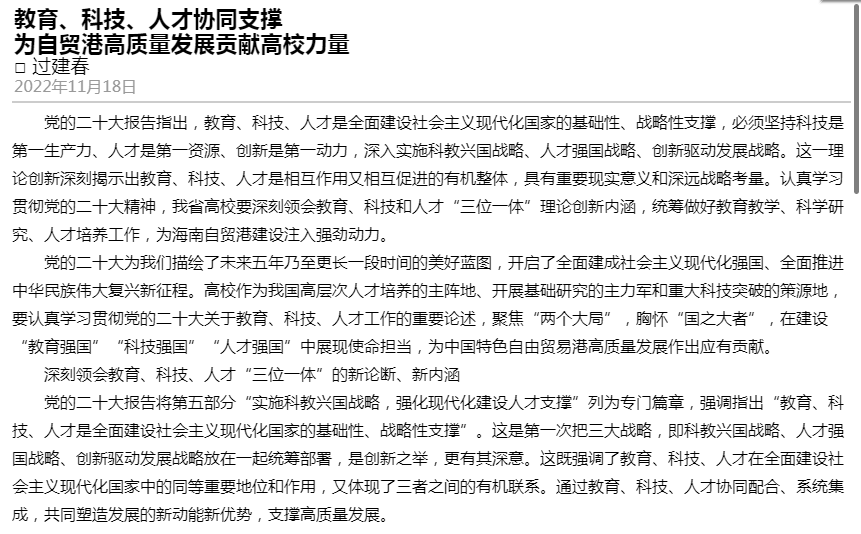 教育、科技、人才协同支撑
为自贸港高质量发展贡献高校力量
□ 过建春
2022年11月18日

党的二十大报告指出，教育、科技、人才是全面建设社会主义现代化国家的基础性、战略性支撑，必须坚持科技是第一生产力、人才是第一资源、创新是第一动力，深入实施科教兴国战略、人才强国战略、创新驱动发展战略。这一理论创新深刻揭示出教育、科技、人才是相互作用又相互促进的有机整体，具有重要现实意义和深远战略考量。认真学习贯彻党的二十大精神，我省高校要深刻领会教育、科技和人才“三位一体”理论创新内涵，统筹做好教育教学、科学研究、人才培养工作，为海南自贸港建设注入强劲动力。

党的二十大为我们描绘了未来五年乃至更长一段时间的美好蓝图，开启了全面建成社会主义现代化强国、全面推进中华民族伟大复兴新征程。高校作为我国高层次人才培养的主阵地、开展基础研究的主力军和重大科技突破的策源地，要认真学习贯彻党的二十大关于教育、科技、人才工作的重要论述，聚焦“两个大局”，胸怀“国之大者”，在建设“教育强国”“科技强国”“人才强国”中展现使命担当，为中国特色自由贸易港高质量发展作出应有贡献。

深刻领会教育、科技、人才“三位一体”的新论断、新内涵

党的二十大报告将第五部分“实施科教兴国战略，强化现代化建设人才支撑”列为专门篇章，强调指出“教育、科技、人才是全面建设社会主义现代化国家的基础性、战略性支撑”。这是第一次把三大战略，即科教兴国战略、人才强国战略、创新驱动发展战略放在一起统筹部署，是创新之举，更有其深意。这既强调了教育、科技、人才在全面建设社会主义现代化国家中的同等重要地位和作用，又体现了三者之间的有机联系。通过教育、科技、人才协同配合、系统集成，共同塑造发展的新动能新优势，支撑高质量发展。